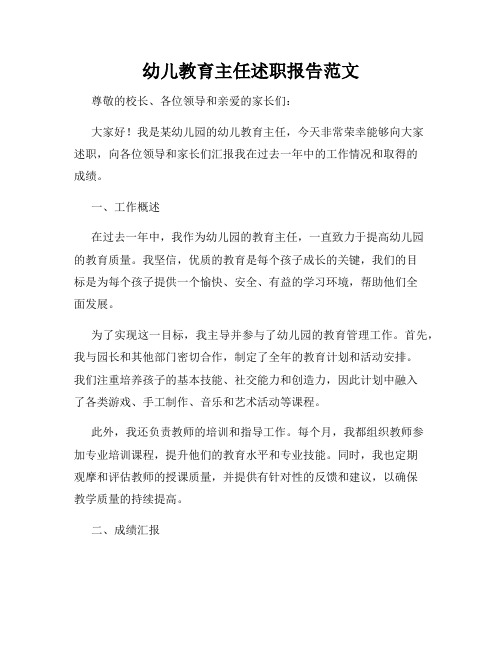 幼儿教育主任述职报告范文

尊敬的校长、各位领导和亲爱的家长们：

大家好！我是某幼儿园的幼儿教育主任，今天非常荣幸能够向大家述职，向各位领导和家长们汇报我在过去一年中的工作情况和取得的成绩。

一、工作概述

在过去一年中，我作为幼儿园的教育主任，一直致力于提高幼儿园的教育质量。我坚信，优质的教育是每个孩子成长的关键，我们的目标是为每个孩子提供一个愉快、安全、有益的学习环境，帮助他们全面发展。

为了实现这一目标，我主导并参与了幼儿园的教育管理工作。首先，我与园长和其他部门密切合作，制定了全年的教育计划和活动安排。我们注重培养孩子的基本技能、社交能力和创造力，因此计划中融入了各类游戏、手工制作、音乐和艺术活动等课程。

此外，我还负责教师的培训和指导工作。每个月，我都组织教师参加专业培训课程，提升他们的教育水平和专业技能。同时，我也定期观摩和评估教师的授课质量，并提供有针对性的反馈和建议，以确保教学质量的持续提高。

二、成绩汇报